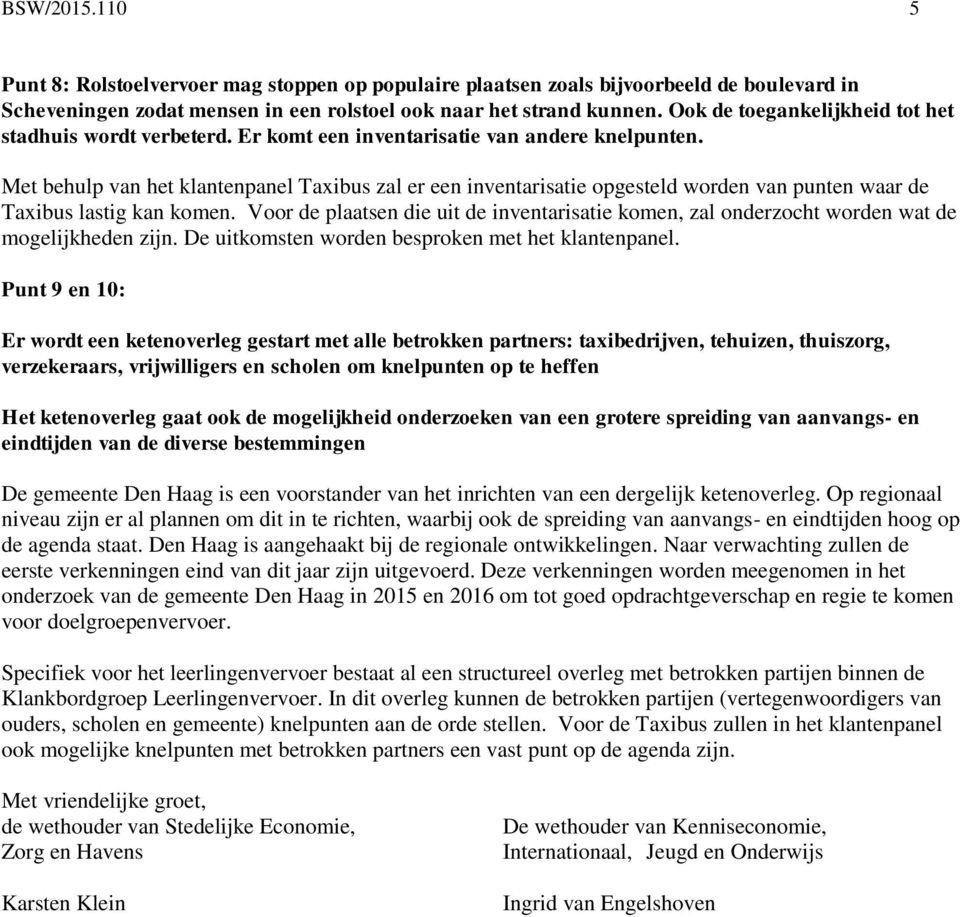 BSW/2015.110 5

Punt 8: Rolstoelvervoer mag stoppen op populaire plaatsen zoals bijvoorbeeld de boulevard in Scheveningen zodat mensen in een rolstoel ook naar het strand kunnen. Ook de toegankelijkheid tot het stadhuis wordt verbeterd. Er komt een inventarisatie van andere knelpunten.

Met behulp van het klantenpanel Taxibus zal er een inventarisatie opgesteld worden van punten waar de Taxibus lastig kan komen. Voor de plaatsen die uit de inventarisatie komen, zal onderzocht worden wat de mogelijkheden zijn. De uitkomsten worden besproken met het klantenpanel.

Punt 9 en 10:

Er wordt een ketenoverleg gestart met alle betrokken partners: taxibedrijven, tehuizen, thuiszorg, verzekeraars, vrijwilligers en scholen om knelpunten op te heffen

Het ketenoverleg gaat ook de mogelijkheid onderzoeken van een grotere spreiding van aanvangs- en eindtijden van de diverse bestemmingen

De gemeente Den Haag is een voorstander van het inrichten van een dergelijk ketenoverleg. Op regionaal niveau zijn er al plannen om dit in te richten, waarbij ook de spreiding van aanvangs- en eindtijden hoog op de agenda staat. Den Haag is aangehaakt bij de regionale ontwikkelingen. Naar verwachting zullen de eerste verkenningen eind van dit jaar zijn uitgevoerd. Deze verkenningen worden meegenomen in het onderzoek van de gemeente Den Haag in 2015 en 2016 om tot goed opdrachtgeverschap en regie te komen voor doelgroepenvervoer.

Specifiek voor het leerlingenvervoer bestaat al een structureel overleg met betrokken partijen binnen de Klankbordgroep Leerlingenvervoer. In dit overleg kunnen de betrokken partijen (vertegenwoordigers van ouders, scholen en gemeente) knelpunten aan de orde stellen. Voor de Taxibus zullen in het klantenpanel ook mogelijke knelpunten met betrokken partners een vast punt op de agenda zijn.

Met vriendelijke groet,
de wethouder van Stedelijke Economie, Zorg en Havens

Karsten Klein

De wethouder van Kenniseconomie, Internationaal, Jeugd en Onderwijs

Ingrid van Engelshoven